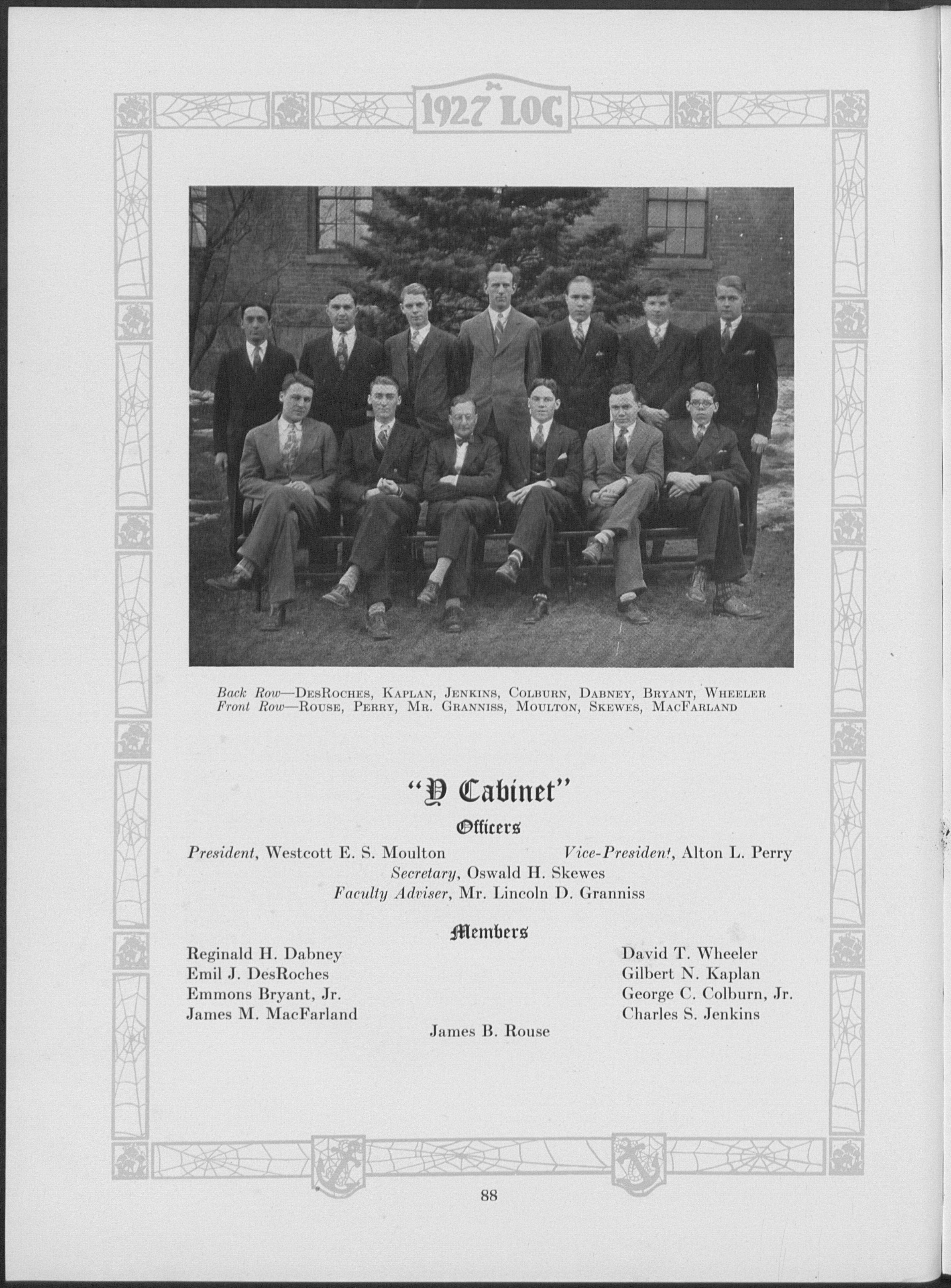 1927 LOG

Back Row—DesRoches, Kaplan, Jenkins, Colburn, Dabney, Bryant, Wheeler
Front Row—Rouse, Perry, Mr. Granniss, Moulton, Skewes, MacFarland

"Y Cabinet"

Officers

President, Westcott E. S. Moulton
Vice-President, Alton L. Perry
Secretary, Oswald H. Skewes
Faculty Adviser, Mr. Lincoln D. Granniss

Members

Reginald H. Dabney
Emil J. DesRoches
Emmons Bryant, Jr.
James M. MacFarland

David T. Wheeler
Gilbert N. Kaplan
George C. Colburn, Jr.
Charles S. Jenkins

James B. Rouse

88